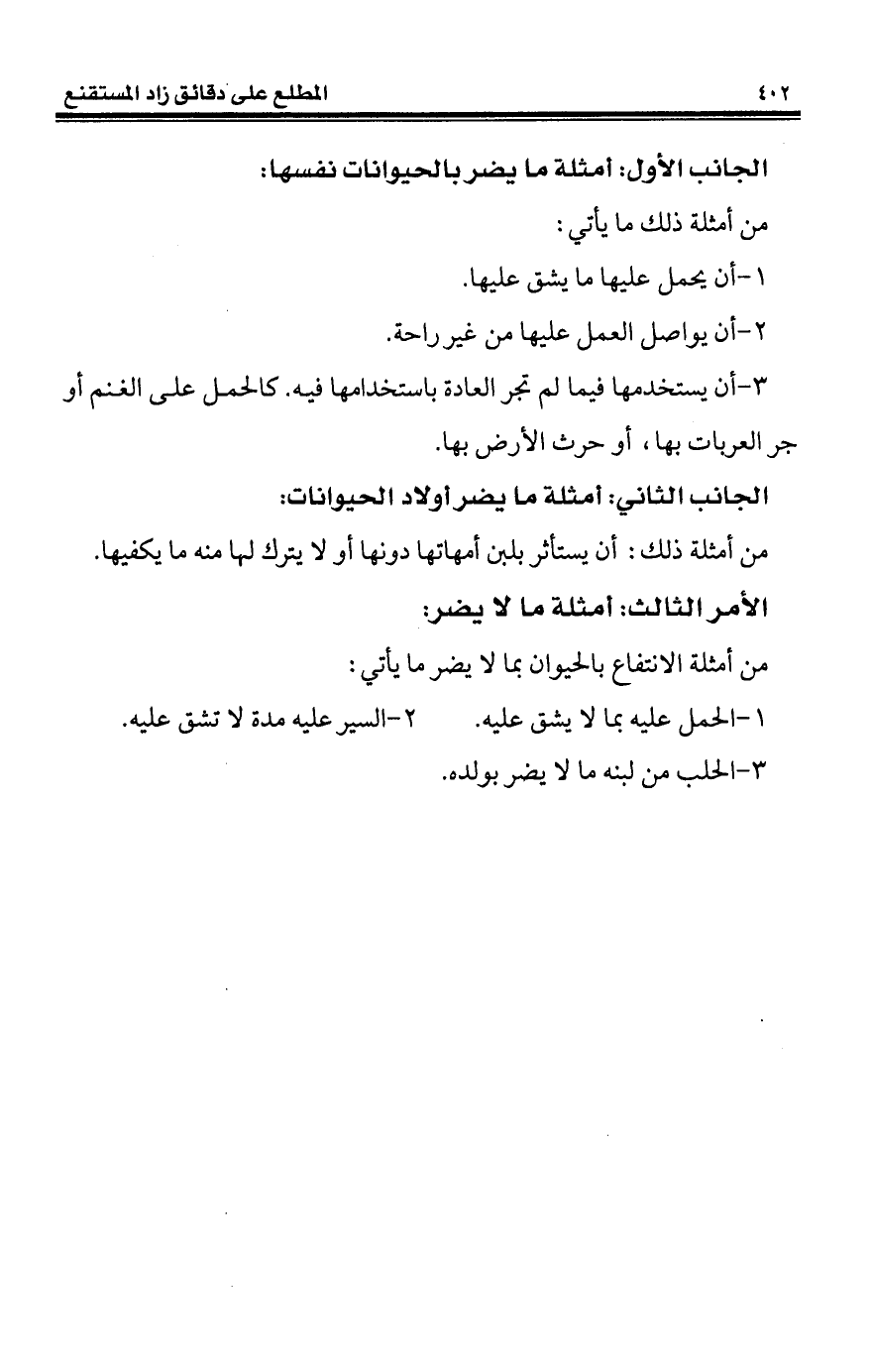 ٤٠٢ المطلع على دقائق زاد المستقنع

الجانب الأول: أمثلة ما يضر بالحيوانات نفسها:

من أمثلة ذلك ما يأتي:

١-أن يحمل عليها ما يشق عليها.

٢-أن يواصل العمل عليها من غير راحة.

٣-أن يستخدمها فيما لم تجر العادة باستخدامها فيه. كالحمل على الغنم أو جر العربات بها، أو حرث الأرض بها.

الجانب الثاني: أمثلة ما يضر أولاد الحيوانات:

من أمثلة ذلك: أن يستأثر بلبن أمهاتها دونها أو لا يترك لها منه ما يكفيها.

الأمر الثالث: أمثلة ما لا يضر:

من أمثلة الانتفاع بالحيوان بما لا يضر ما يأتي:

١-الحمل عليه بما لا يشق عليه. ٢-السير عليه مدة لا تشق عليه.

٣-الحلب من لبنه ما لا يضر بولده.